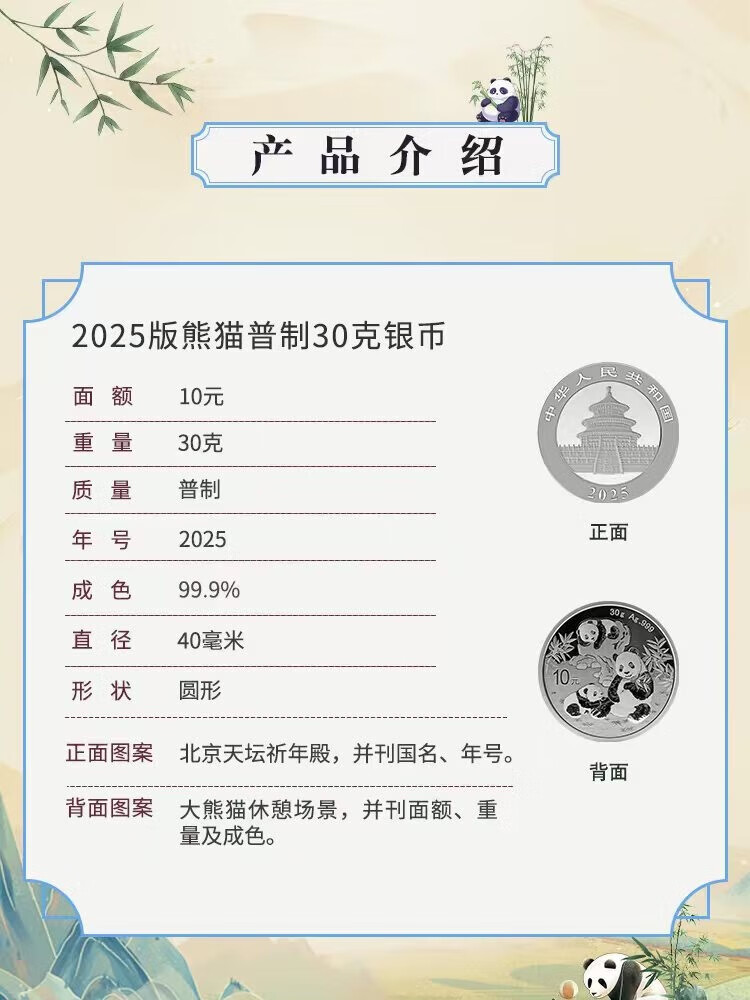 产品介绍

2025版熊猫普制30克银币

面额 10元

重量 30克

质量 普制

年号 2025

成色 99.9%

直径 40毫米

形状 圆形

正面图案 北京天坛祈年殿，并刊国名、年号。

背面图案 大熊猫休憩场景，并刊面额、重量及成色。

中华人民共和国
2025
正面

30g Ag.999
10元
背面